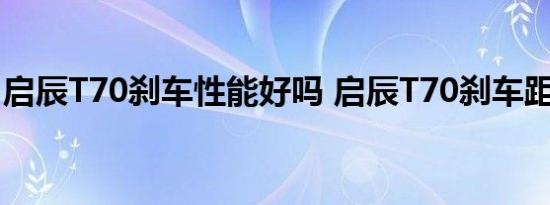 启辰T70刹车性能好吗 启辰T70刹车距